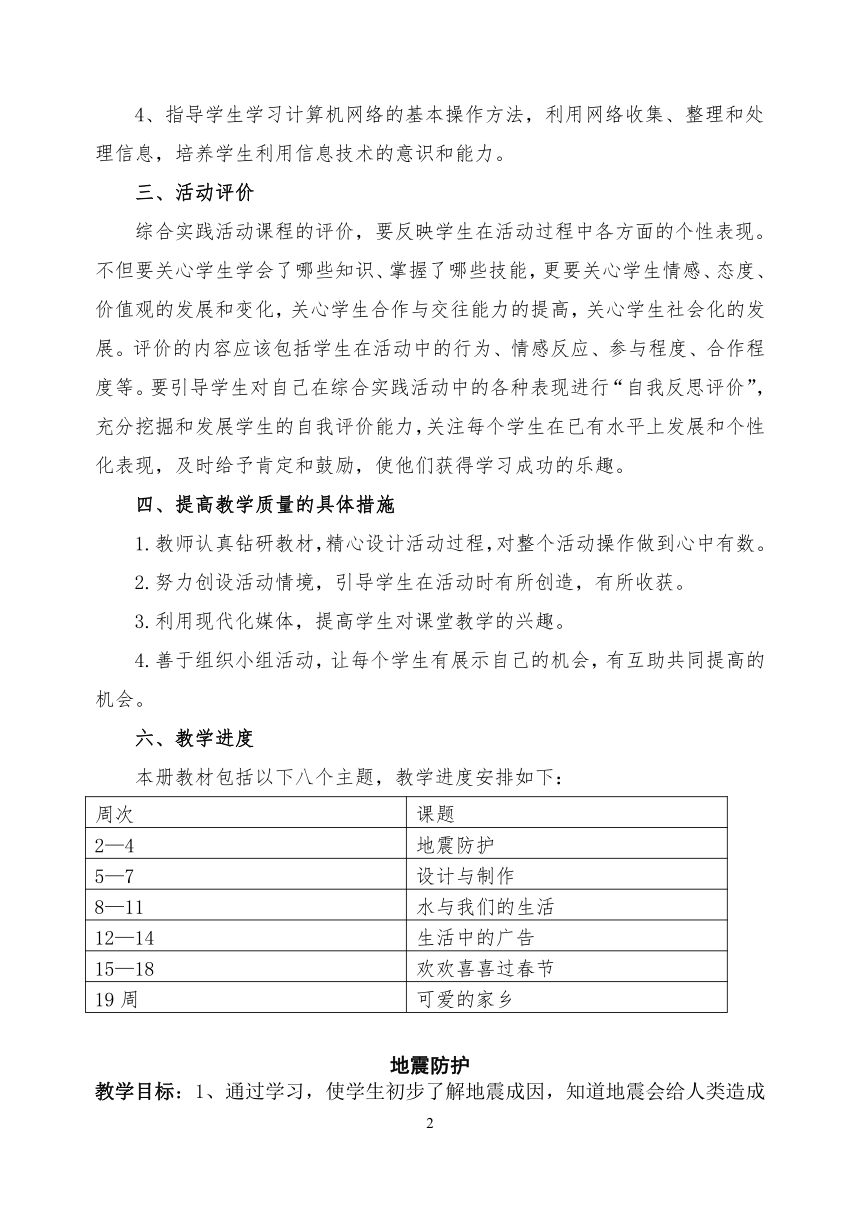 4、指导学生学习计算机网络的基本操作方法，利用网络收集、整理和处理信息，培养学生利用信息技术的意识和能力。

三、活动评价

综合实践活动课程的评价，要反映学生在活动过程中各方面的个性表现。不但要关心学生学会了哪些知识、掌握了哪些技能，更要关心学生情感、态度、价值观的发展和变化，关心学生合作与交往能力的提高，关心学生社会化的发展。评价的内容应该包括学生在活动中的行为、情感反应、参与程度、合作程度等。要引导学生对自己在综合实践活动中的各种表现进行“自我反思评价”，充分挖掘和发展学生的自我评价能力，关注每个学生在已有水平上发展和个性化表现，及时给予肯定和鼓励，使他们获得学习成功的乐趣。

四、提高教学质量的具体措施

1.教师认真钻研教材，精心设计活动过程，对整个活动操作做到心中有数。

2.努力创设活动情境，引导学生在活动时有所创造，有所收获。

3.利用现代化媒体，提高学生对课堂教学的兴趣。

4.善于组织小组活动，让每个学生有展示自己的机会，有互助共同提高的机会。

六、教学进度

本册教材包括以下八个主题，教学进度安排如下：

| 周次 | 课题 |
|---|---|
| 2—4 | 地震防护 |
| 5—7 | 设计与制作 |
| 8—11 | 水与我们的生活 |
| 12—14 | 生活中的广告 |
| 15—18 | 欢欢喜喜过春节 |
| 19 周 | 可爱的家乡 |

地震防护

教学目标：1、通过学习，使学生初步了解地震成因，知道地震会给人类造成

2